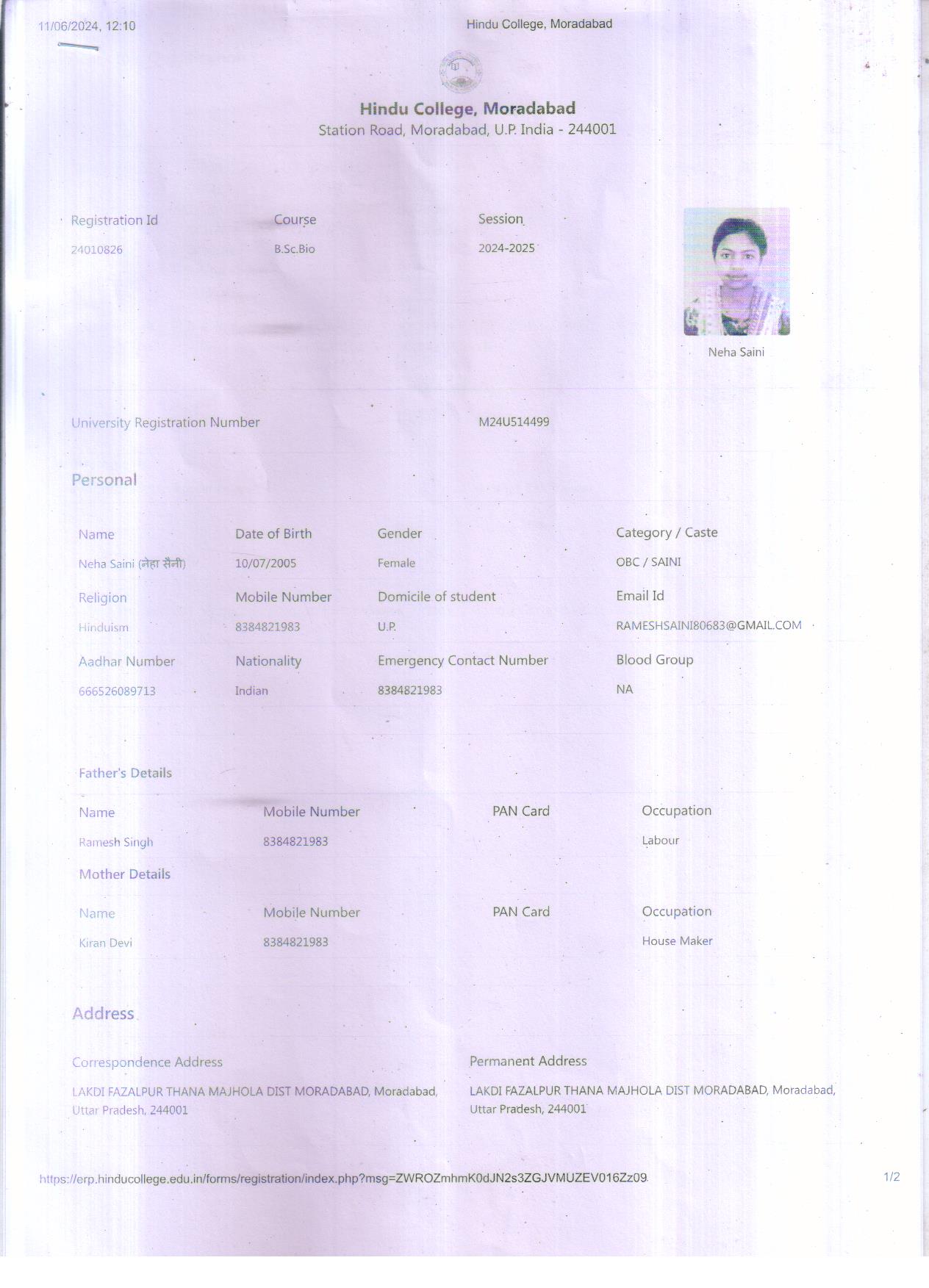 11/06/2024, 12:10 Hindu College, Moradabad

Hindu College, Moradabad
Station Road, Moradabad, U.P. India - 244001

| Registration Id | Course | Session |
|---|---|---|
| 24010826 | B.Sc.Bio | 2024-2025 |

Neha Saini

University Registration Number M24U514499

Personal

| Name | Date of Birth | Gender | Category / Caste |
|---|---|---|---|
| Neha Saini (नेहा सैनी) | 10/07/2005 | Female | OBC / SAINI |
| Religion | Mobile Number | Domicile of student | Email Id |
| Hinduism | 8384821983 | U.P. | RAMESHSAINI80683@GMAIL.COM |
| Aadhar Number | Nationality | Emergency Contact Number | Blood Group |
| 666526089713 | Indian | 8384821983 | NA |

Father's Details

| Name | Mobile Number | PAN Card | Occupation |
|---|---|---|---|
| Ramesh Singh | 8384821983 | | Labour |

Mother Details

| Name | Mobile Number | PAN Card | Occupation |
|---|---|---|---|
| Kiran Devi | 8384821983 | | House Maker |

Address

Correspondence Address
LAKDI FAZALPUR THANA MAJHOLA DIST MORADABAD, Moradabad, Uttar Pradesh, 244001

Permanent Address
LAKDI FAZALPUR THANA MAJHOLA DIST MORADABAD, Moradabad, Uttar Pradesh, 244001

https://erp.hinducollege.edu.in/forms/registration/index.php?msg=ZWROZmhmK0dJN2s3ZGJVMUZEV016Zz09 1/2